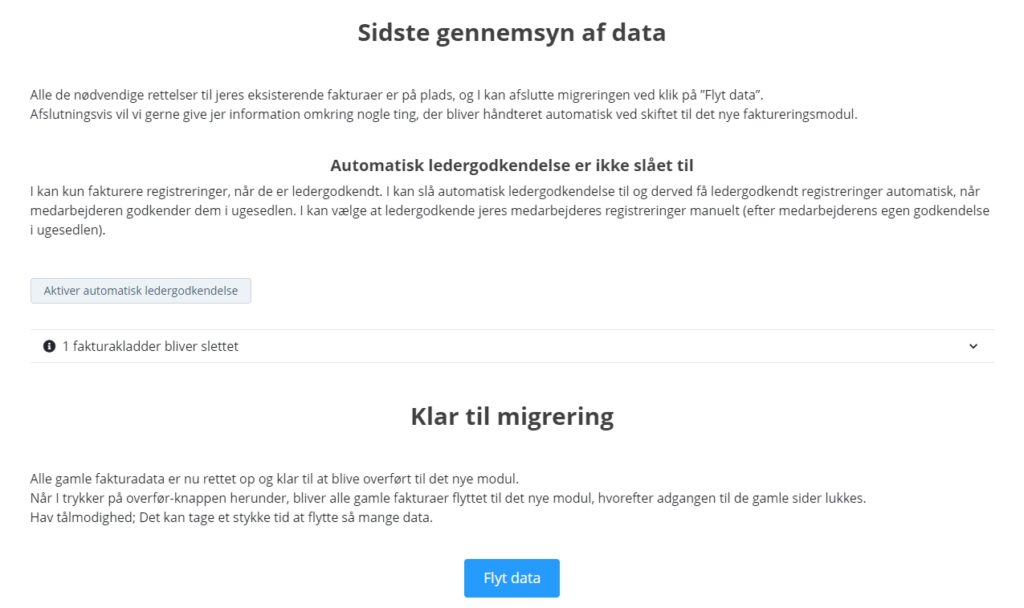 Sidste gennemsyn af data

Alle de nødvendige rettelser til jeres eksisterende fakturaer er på plads, og I kan afslutte migreringen ved klik på "Flyt data".
Afslutningsvis vil vi gerne give jer information omkring nogle ting, der bliver håndteret automatisk ved skiftet til det nye faktureringsmodul.

Automatisk ledergodkendelse er ikke slået til

I kan kun fakturere registreringer, når de er ledergodkendt. I kan slå automatisk ledergodkendelse til og derved få ledergodkendt registreringer automatisk, når medarbejderen godkender dem i ugesedlen. I kan vælge at ledergodkende jeres medarbejderes registreringer manuelt (efter medarbejderens egen godkendelse i ugesedlen).

Aktiver automatisk ledergodkendelse

1 fakturakladder bliver slettet

Klar til migrering

Alle gamle fakturadata er nu rettet op og klar til at blive overført til det nye modul.
Når I trykker på overfør-knappen herunder, bliver alle gamle fakturaer flyttet til det nye modul, hvorefter adgangen til de gamle sider lukkes.
Hav tålmodighed; Det kan tage et stykke tid at flytte så mange data.

Flyt data